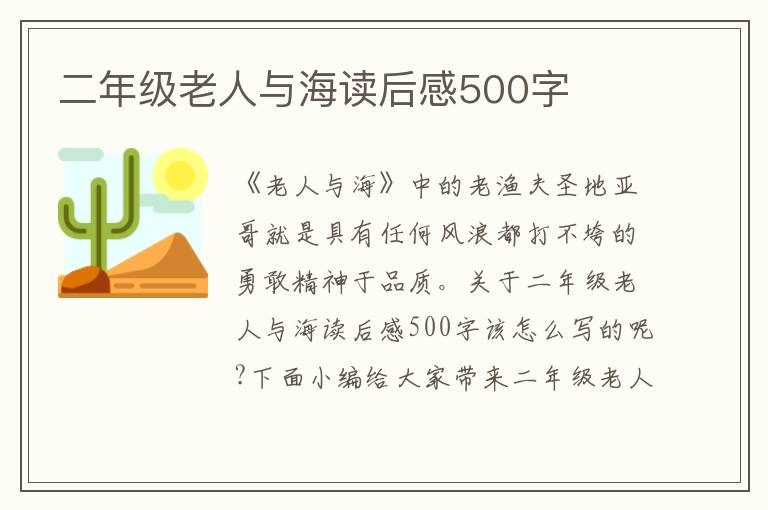 二年级老人与海读后感500字

《老人与海》中的老渔夫圣地亚哥就是具有任何风浪都打不垮的勇敢精神于品质。关于二年级老人与海读后感500字该怎么写的呢?下面小编给大家带来二年级老人